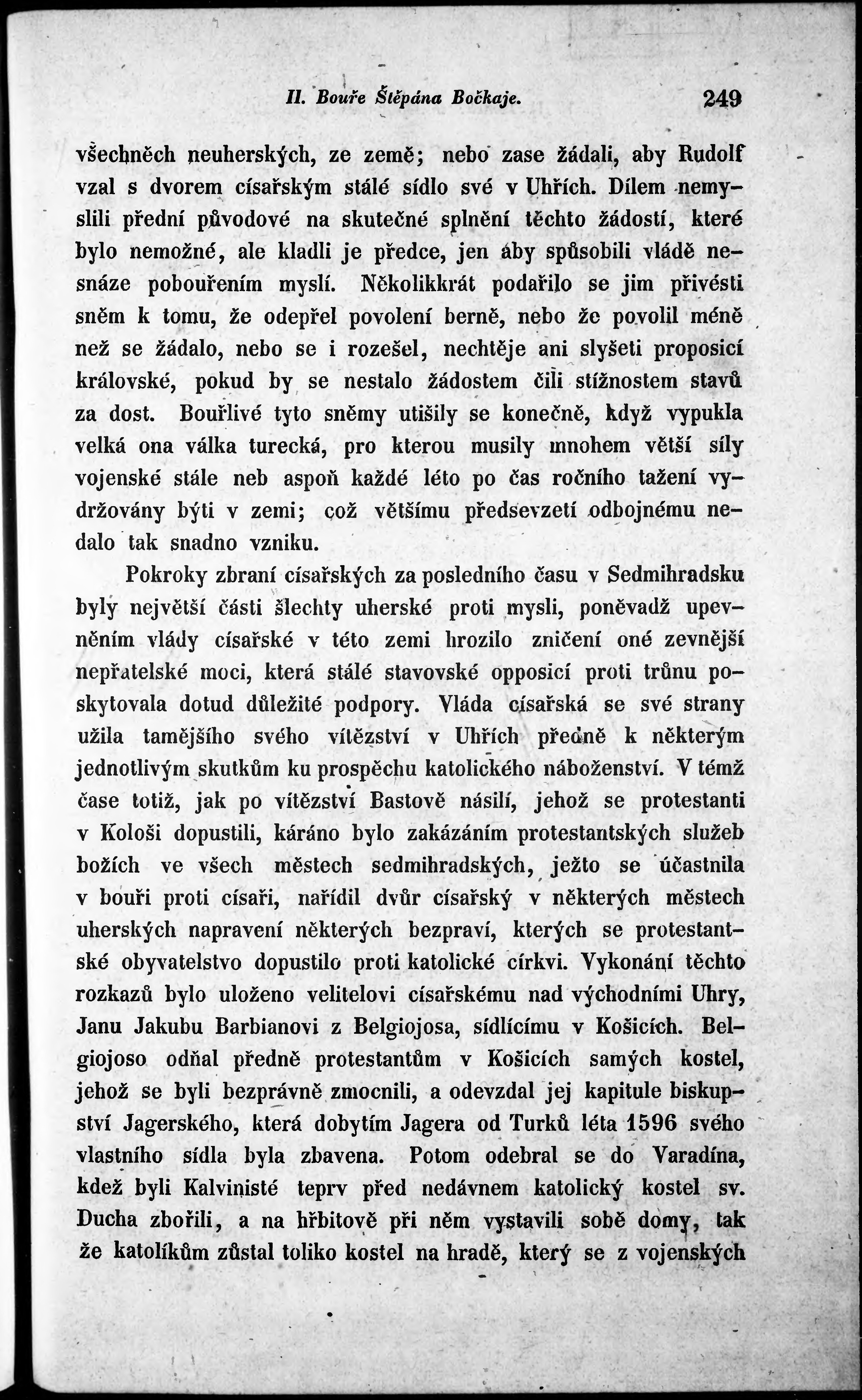 II. Bouře Štěpána Bočkaje. 249

všechněch neuherských, ze země; nebo zase žádali, aby Rudolf vzal s dvorem císařským stálé sídlo své v Uhřích. Dílem nemyslili přední původové na skutečné splnění těchto žádostí, které bylo nemožné, ale kladli je předce, jen aby spůsobili vládě nesnáze pobouřením myslí. Několikkrát podařilo se jim přivésti sněm k tomu, že odepřel povolení berně, nebo že povolil méně než se žádalo, nebo se i rozešel, nechtěje ani slyšeti proposicí královské, pokud by se nestalo žádostem čili stížnostem stavů za dost. Bouřlivé tyto sněmy utišily se konečně, když vypukla velká ona válka turecká, pro kterou musily mnohem větší síly vojenské stále neb aspoň každé léto po čas ročního tažení vydržovány býti v zemi; což většímu předsevzetí odbojnému nedalo tak snadno vzniku.

Pokroky zbraní císařských za posledního času v Sedmihradsku byly největší části šlechty uherské proti mysli, poněvadž upevněním vlády císařské v této zemi hrozilo zničení oné zevnější nepřatelské moci, která stálé stavovské opposicí proti trůnu poskytovala dotud důležité podpory. Vláda císařská se své strany užila tamějšího svého vítězství v Uhřích předně k některým jednotlivým skutkům ku prospěchu katolického náboženství. V témž čase totiž, jak po vítězství Bastově násilí, jehož se protestanti v Kološi dopustili, káráno bylo zakázáním protestantských služeb božích ve všech městech sedmihradských, ježto se účastnila v bouři proti císaři, nařídil dvůr císařský v některých městech uherských napravení některých bezpraví, kterých se protestantské obyvatelstvo dopustilo proti katolické církvi. Vykonání těchto rozkazů bylo uloženo velitelovi císařskému nad východními Uhry, Janu Jakubu Barbianovi z Belgiojosa, sídlícímu v Košicích. Belgiojoso odňal předně protestantům v Košicích samých kostel, jehož se byli bezprávně zmocnili, a odevzdal jej kapitule biskupství Jagerského, která dobytím Jagera od Turků léta 1596 svého vlastního sídla byla zbavena. Potom odebral se do Varadína, kdež byli Kalvinisté teprv před nedávnem katolický kostel sv. Ducha zbořili, a na hřbitově při něm vystavili sobě domy, tak že katolíkům zůstal toliko kostel na hradě, který se z vojenských